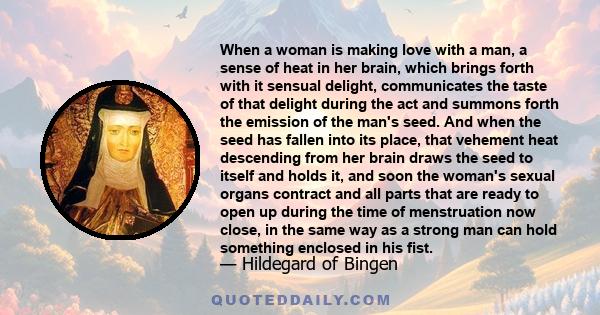 When a woman is making love with a man, a sense of heat in her brain, which brings forth with it sensual delight, communicates the taste of that delight during the act and summons forth the emission of the man's seed. And when the seed has fallen into its place, that vehement heat descending from her brain draws the seed to itself and holds it, and soon the woman's sexual organs contract and all parts that are ready to open up during the time of menstruation now close, in the same way as a strong man can hold something enclosed in his fist.
— Hildegard of Bingen

QUOTEDDAILY.COM